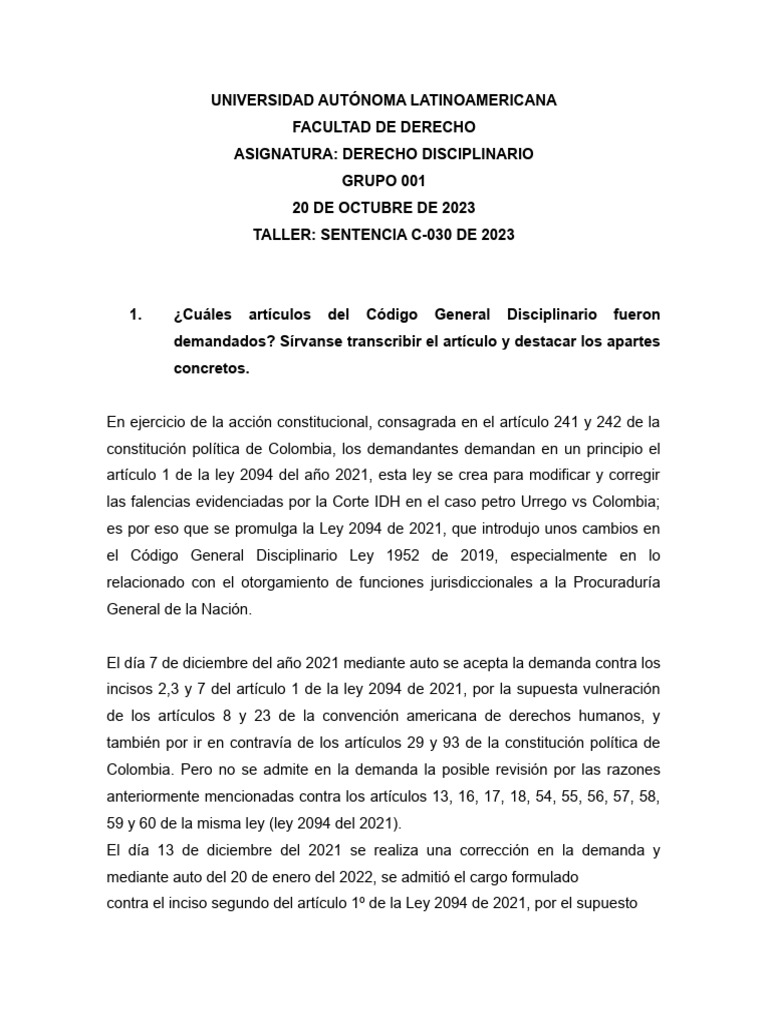 UNIVERSIDAD AUTÓNOMA LATINOAMERICANA
FACULTAD DE DERECHO
ASIGNATURA: DERECHO DISCIPLINARIO
GRUPO 001
20 DE OCTUBRE DE 2023
TALLER: SENTENCIA C-030 DE 2023

1. ¿Cuáles artículos del Código General Disciplinario fueron demandados? Sírvanse transcribir el artículo y destacar los apartes concretos.

En ejercicio de la acción constitucional, consagrada en el artículo 241 y 242 de la constitución política de Colombia, los demandantes demandan en un principio el artículo 1 de la ley 2094 del año 2021, esta ley se crea para modificar y corregir las falencias evidenciadas por la Corte IDH en el caso petro Urrego vs Colombia; es por eso que se promulga la Ley 2094 de 2021, que introdujo unos cambios en el Código General Disciplinario Ley 1952 de 2019, especialmente en lo relacionado con el otorgamiento de funciones jurisdiccionales a la Procuraduría General de la Nación.

El día 7 de diciembre del año 2021 mediante auto se acepta la demanda contra los incisos 2,3 y 7 del artículo 1 de la ley 2094 de 2021, por la supuesta vulneración de los artículos 8 y 23 de la convención americana de derechos humanos, y también por ir en contravía de los artículos 29 y 93 de la constitución política de Colombia. Pero no se admite en la demanda la posible revisión por las razones anteriormente mencionadas contra los artículos 13, 16, 17, 18, 54, 55, 56, 57, 58, 59 y 60 de la misma ley (ley 2094 del 2021).
El día 13 de diciembre del 2021 se realiza una corrección en la demanda y mediante auto del 20 de enero del 2022, se admitió el cargo formulado contra el inciso segundo del artículo 1º de la Ley 2094 de 2021, por el supuesto